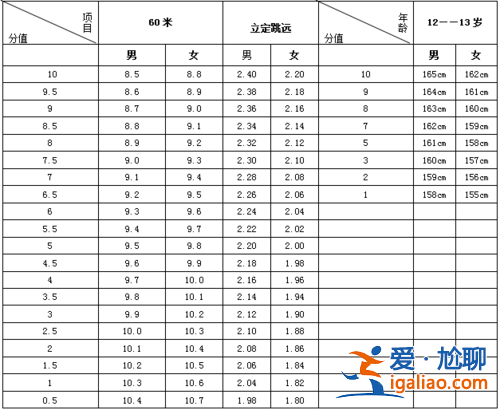 | 项目 分值 | 60米 | | 立定跳远 | | 年龄 分值 | 12——13岁 | |
|---|---|---|---|---|---|---|---|
| | 男 | 女 | 男 | 女 | | 男 | 女 |
| 10 | 8.5 | 8.8 | 2.40 | 2.20 | 10 | 165cm | 162cm |
| 9.5 | 8.6 | 8.9 | 2.38 | 2.18 | 9 | 164cm | 161cm |
| 9 | 8.7 | 9.0 | 2.36 | 2.16 | 8 | 163cm | 160cm |
| 8.5 | 8.8 | 9.1 | 2.34 | 2.14 | 7 | 162cm | 159cm |
| 8 | 8.9 | 9.2 | 2.32 | 2.12 | 5 | 161cm | 158cm |
| 7.5 | 9.0 | 9.3 | 2.30 | 2.10 | 3 | 160cm | 157cm |
| 7 | 9.1 | 9.4 | 2.28 | 2.08 | 2 | 159cm | 156cm |
| 6.5 | 9.2 | 9.5 | 2.26 | 2.06 | 1 | 158cm | 155cm |
| 6 | 9.3 | 9.6 | 2.24 | 2.04 | | | |
| 5.5 | 9.4 | 9.7 | 2.22 | 2.02 | | | |
| 5 | 9.5 | 9.8 | 2.20 | 2.00 | | | |
| 4.5 | 9.6 | 9.9 | 2.18 | 1.98 | | | |
| 4 | 9.7 | 10.0 | 2.16 | 1.96 | | | |
| 3.5 | 9.8 | 10.1 | 2.14 | 1.94 | | | |
| 3 | 9.9 | 10.2 | 2.12 | 1.90 | | | |
| 2.5 | 10.0 | 10.3 | 2.10 | 1.88 | | | |
| 2 | 10.1 | 10.4 | 2.08 | 1.86 | | | |
| 1.5 | 10.2 | 10.5 | 2.06 | 1.84 | | | |
| 1 | 10.3 | 10.6 | 2.04 | 1.82 | | | |
| 0.5 | 10.4 | 10.7 | 1.98 | 1.80 | | | |

爱·尬聊
igaliao.com